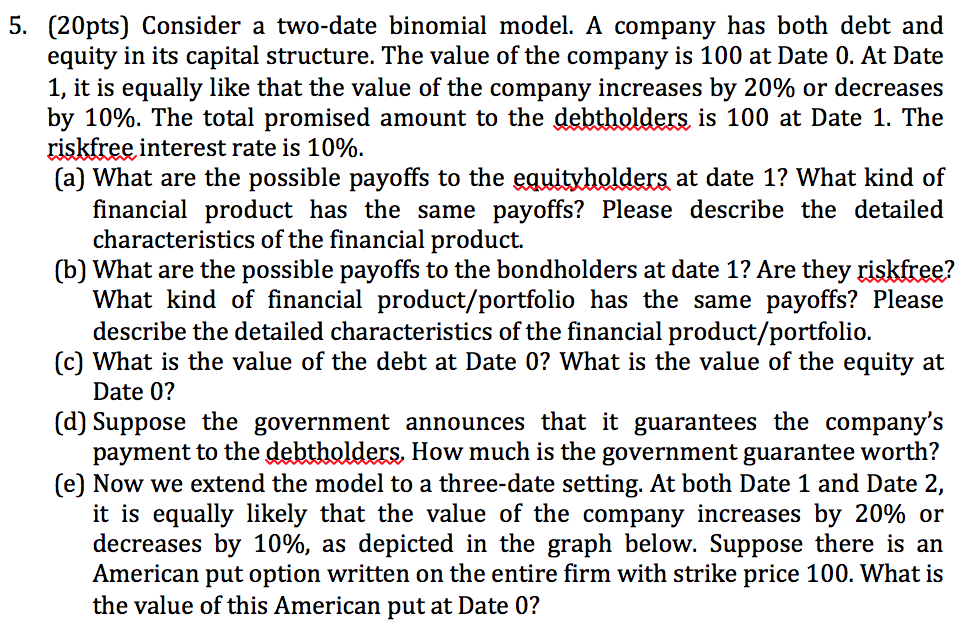 5. (20pts) Consider a two-date binomial model. A company has both debt and equity in its capital structure. The value of the company is 100 at Date 0. At Date 1, it is equally like that the value of the company increases by 20% or decreases by 10%. The total promised amount to the debtholders is 100 at Date 1. The riskfree interest rate is 10%.

(a) What are the possible payoffs to the equityholders at date 1? What kind of financial product has the same payoffs? Please describe the detailed characteristics of the financial product.

(b) What are the possible payoffs to the bondholders at date 1? Are they riskfree? What kind of financial product/portfolio has the same payoffs? Please describe the detailed characteristics of the financial product/portfolio.

(c) What is the value of the debt at Date 0? What is the value of the equity at Date 0?

(d) Suppose the government announces that it guarantees the company's payment to the debtholders. How much is the government guarantee worth?

(e) Now we extend the model to a three-date setting. At both Date 1 and Date 2, it is equally likely that the value of the company increases by 20% or decreases by 10%, as depicted in the graph below. Suppose there is an American put option written on the entire firm with strike price 100. What is the value of this American put at Date 0?